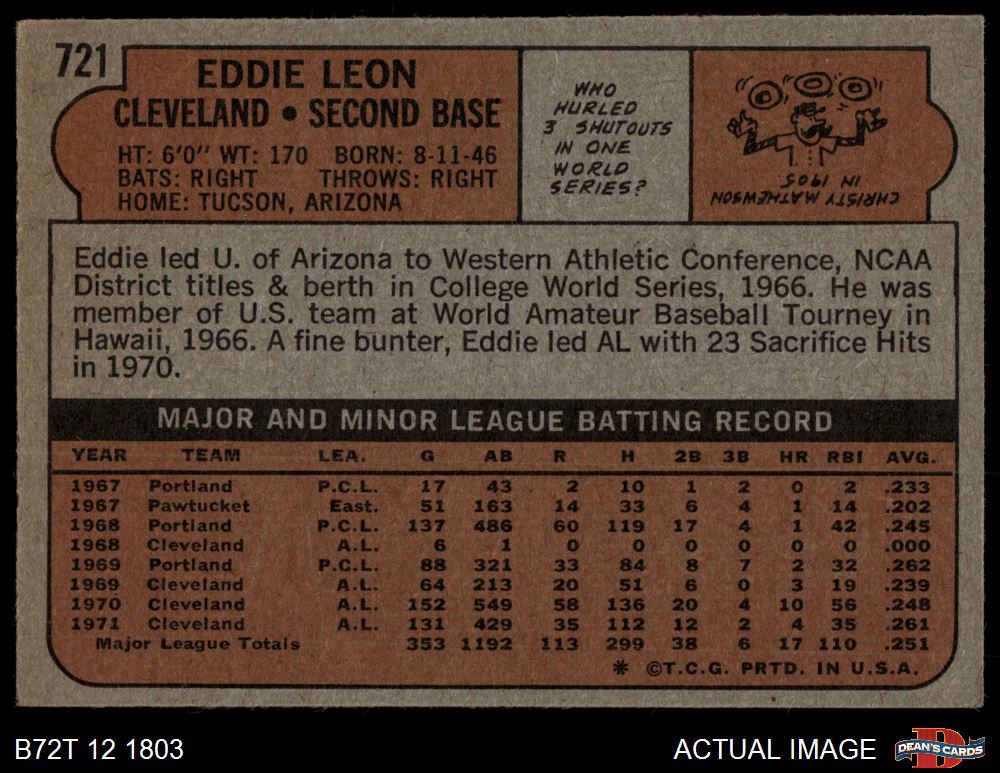 721

EDDIE LEON
CLEVELAND • SECOND BASE

HT: 6'0" WT: 170 BORN: 8-11-46
BATS: RIGHT THROWS: RIGHT
HOME: TUCSON, ARIZONA

WHO HURLED 3 SHUTOUTS IN ONE WORLD SERIES?

CHRISTY MATHEWSON IN 1905

Eddie led U. of Arizona to Western Athletic Conference, NCAA District titles & berth in College World Series, 1966. He was member of U.S. team at World Amateur Baseball Tourney in Hawaii, 1966. A fine bunter, Eddie led AL with 23 Sacrifice Hits in 1970.

MAJOR AND MINOR LEAGUE BATTING RECORD

| YEAR | TEAM | LEA. | G | AB | R | H | 2B | 3B | HR | RBI | AVG. |
|---|---|---|---|---|---|---|---|---|---|---|---|
| 1967 | Portland | P.C.L. | 17 | 43 | 2 | 10 | 1 | 2 | 0 | 2 | .233 |
| 1967 | Pawtucket | East. | 51 | 163 | 14 | 33 | 6 | 4 | 1 | 14 | .202 |
| 1968 | Portland | P.C.L. | 137 | 486 | 60 | 119 | 17 | 4 | 1 | 42 | .245 |
| 1968 | Cleveland | A.L. | 6 | 1 | 0 | 0 | 0 | 0 | 0 | 0 | .000 |
| 1969 | Portland | P.C.L. | 88 | 321 | 33 | 84 | 8 | 7 | 2 | 32 | .262 |
| 1969 | Cleveland | A.L. | 64 | 213 | 20 | 51 | 6 | 0 | 3 | 19 | .239 |
| 1970 | Cleveland | A.L. | 152 | 549 | 58 | 136 | 20 | 4 | 10 | 56 | .248 |
| 1971 | Cleveland | A.L. | 131 | 429 | 35 | 112 | 12 | 2 | 4 | 35 | .261 |
| Major League Totals | | | 353 | 1192 | 113 | 299 | 38 | 6 | 17 | 110 | .251 |

* ©T.C.G. PRTD. IN U.S.A.

B72T 12 1803

ACTUAL IMAGE

DEAN'S CARDS